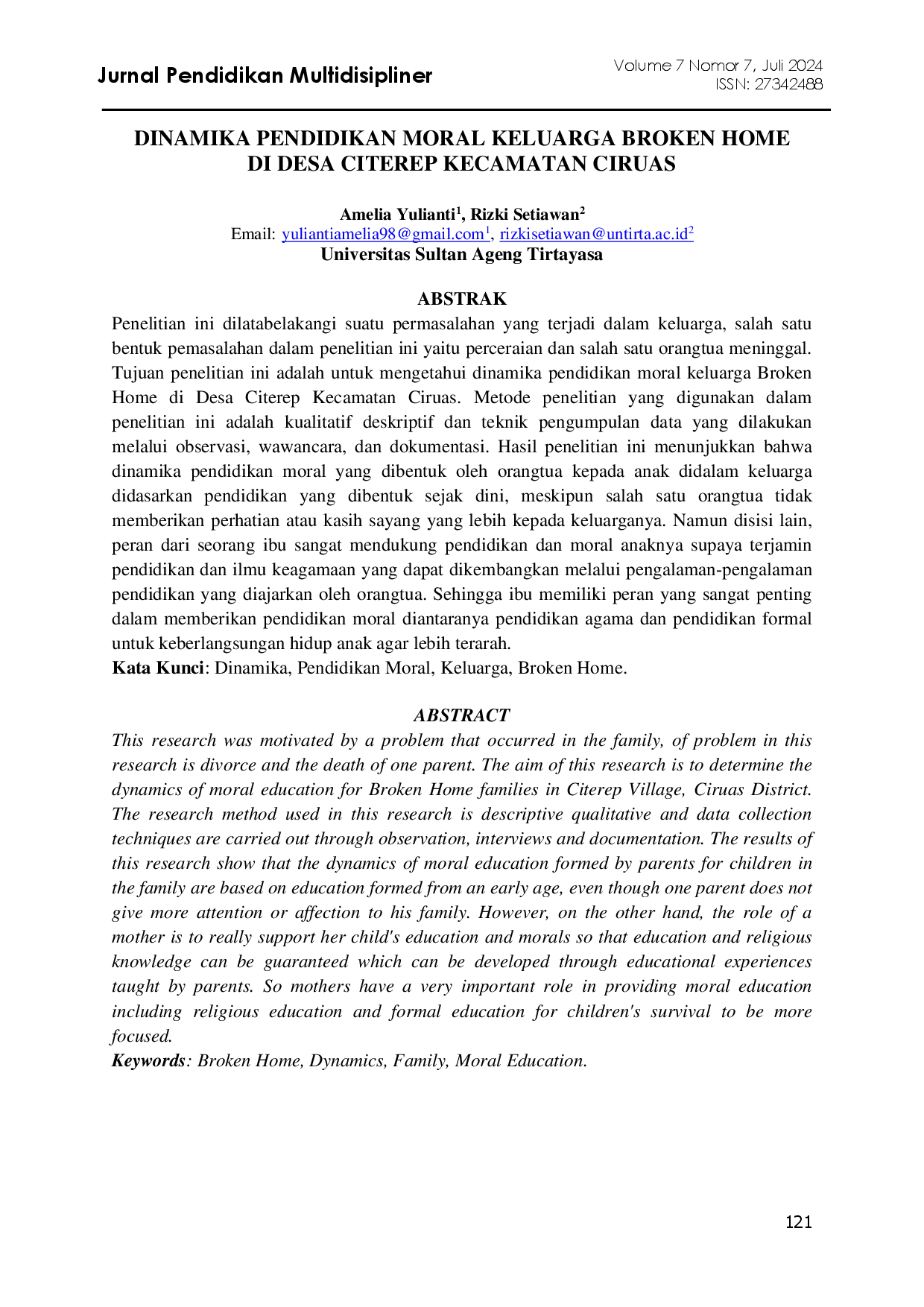 Jurnal Pendidikan Multidisipliner

Volume 7 Nomor 7, Juli 2024
ISSN: 27342488

DINAMIKA PENDIDIKAN MORAL KELUARGA BROKEN HOME
DI DESA CITEREP KECAMATAN CIRUAS

Amelia Yulianti$^{1}$, Rizki Setiawan$^{2}$
Email: yuliantiamelia98@gmail.com$^{1}$, rizkisetiawan@untirta.ac.id$^{2}$
Universitas Sultan Ageng Tirtayasa

ABSTRAK

Penelitian ini dilatabelakangi suatu permasalahan yang terjadi dalam keluarga, salah satu bentuk pemasalahan dalam penelitian ini yaitu perceraian dan salah satu orangtua meninggal. Tujuan penelitian ini adalah untuk mengetahui dinamika pendidikan moral keluarga Broken Home di Desa Citerep Kecamatan Ciruas. Metode penelitian yang digunakan dalam penelitian ini adalah kualitatif deskriptif dan teknik pengumpulan data yang dilakukan melalui observasi, wawancara, dan dokumentasi. Hasil penelitian ini menunjukkan bahwa dinamika pendidikan moral yang dibentuk oleh orangtua kepada anak didalam keluarga didasarkan pendidikan yang dibentuk sejak dini, meskipun salah satu orangtua tidak memberikan perhatian atau kasih sayang yang lebih kepada keluarganya. Namun disisi lain, peran dari seorang ibu sangat mendukung pendidikan dan moral anaknya supaya terjamin pendidikan dan ilmu keagamaan yang dapat dikembangkan melalui pengalaman-pengalaman pendidikan yang diajarkan oleh orangtua. Sehingga ibu memiliki peran yang sangat penting dalam memberikan pendidikan moral diantaranya pendidikan agama dan pendidikan formal untuk keberlangsungan hidup anak agar lebih terarah.
Kata Kunci: Dinamika, Pendidikan Moral, Keluarga, Broken Home.

ABSTRACT

This research was motivated by a problem that occurred in the family, of problem in this research is divorce and the death of one parent. The aim of this research is to determine the dynamics of moral education for Broken Home families in Citerep Village, Ciruas District. The research method used in this research is descriptive qualitative and data collection techniques are carried out through observation, interviews and documentation. The results of this research show that the dynamics of moral education formed by parents for children in the family are based on education formed from an early age, even though one parent does not give more attention or affection to his family. However, on the other hand, the role of a mother is to really support her child's education and morals so that education and religious knowledge can be guaranteed which can be developed through educational experiences taught by parents. So mothers have a very important role in providing moral education including religious education and formal education for children's survival to be more focused.
Keywords: Broken Home, Dynamics, Family, Moral Education.

121